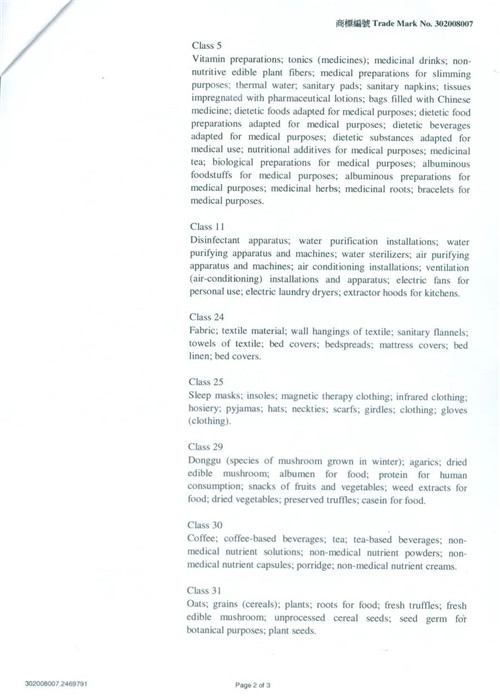 商標編號 Trade Mark No. 302008007

Class 5
Vitamin preparations; tonics (medicines); medicinal drinks; non-nutritive edible plant fibers; medical preparations for slimming purposes; thermal water; sanitary pads; sanitary napkins; tissues impregnated with pharmaceutical lotions; bags filled with Chinese medicine; dietetic foods adapted for medical purposes; dietetic food preparations adapted for medical purposes; dietetic beverages adapted for medical purposes; dietetic substances adapted for medical use; nutritional additives for medical purposes; medicinal tea; biological preparations for medical purposes; albuminous foodstuffs for medical purposes; albuminous preparations for medical purposes; medicinal herbs; medicinal roots; bracelets for medical purposes.

Class 11
Disinfectant apparatus; water purification installations; water purifying apparatus and machines; water sterilizers; air purifying apparatus and machines; air conditioning installations; ventilation (air-conditioning) installations and apparatus; electric fans for personal use; electric laundry dryers; extractor hoods for kitchens.

Class 24
Fabric; textile material; wall hangings of textile; sanitary flannels; towels of textile; bed covers; bedspreads; mattress covers; bed linen; bed covers.

Class 25
Sleep masks; insoles; magnetic therapy clothing; infrared clothing; hosiery; pyjamas; hats; neckties; scarfs; girdles; clothing; gloves (clothing).

Class 29
Donggu (species of mushroom grown in winter); agarics; dried edible mushroom; albumen for food; protein for human consumption; snacks of fruits and vegetables; weed extracts for food; dried vegetables; preserved truffles; casein for food.

Class 30
Coffee; coffee-based beverages; tea; tea-based beverages; non-medical nutrient solutions; non-medical nutrient powders; non-medical nutrient capsules; porridge; non-medical nutrient creams.

Class 31
Oats; grains (cereals); plants; roots for food; fresh truffles; fresh edible mushroom; unprocessed cereal seeds; seed germ for botanical purposes; plant seeds.

302008007.2469791

Page 2 of 3